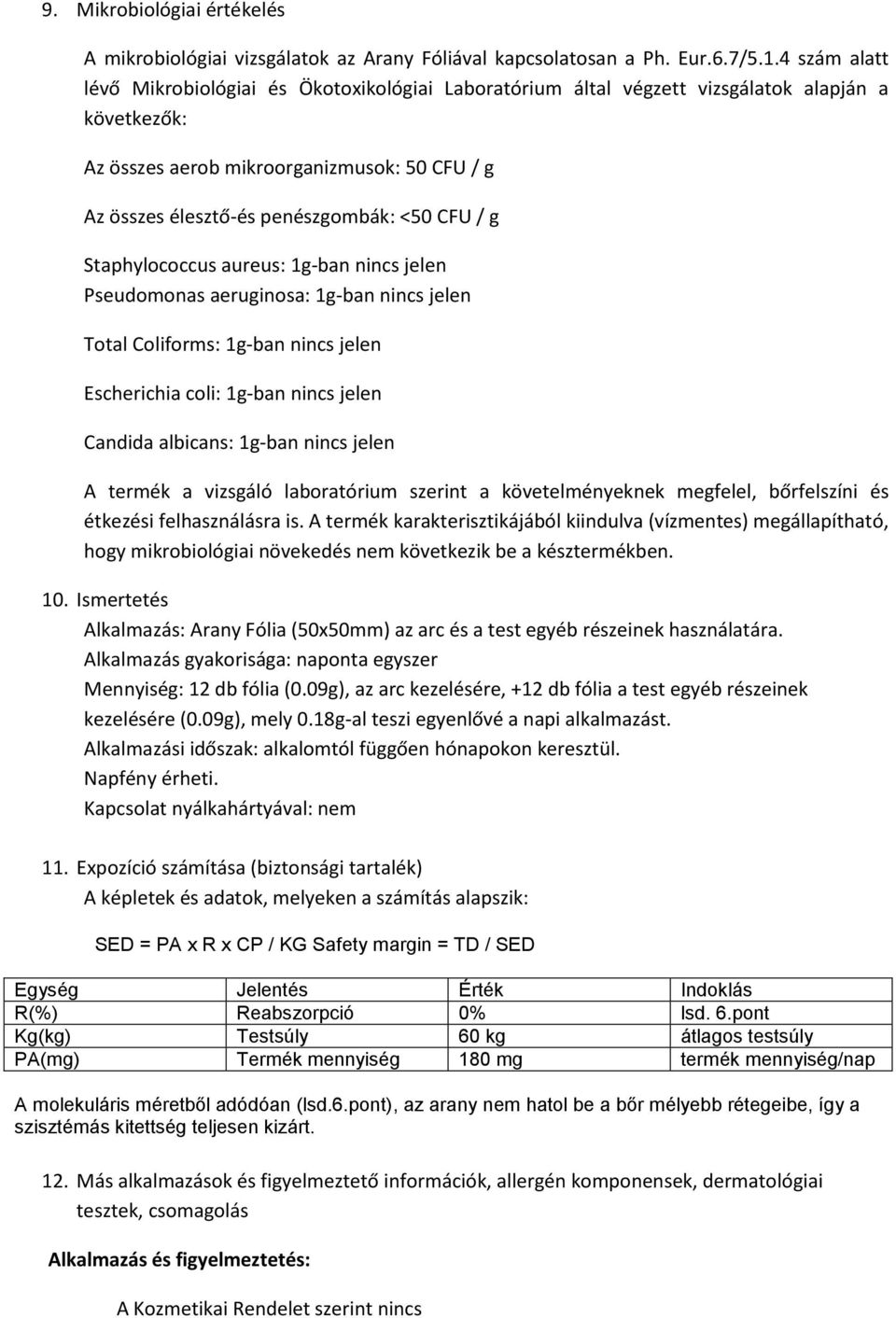 9. Mikrobiológiai értékelés

A mikrobiológiai vizsgálatok az Arany Fóliával kapcsolatosan a Ph. Eur.6.7/5.1.4 szám alatt lévő Mikrobiológiai és Ökotoxikológiai Laboratórium által végzett vizsgálatok alapján a következők:

Az összes aerob mikroorganizmusok: 50 CFU / g

Az összes élesztő-és penészgombák: <50 CFU / g

Staphylococcus aureus: 1g-ban nincs jelen
Pseudomonas aeruginosa: 1g-ban nincs jelen

Total Coliforms: 1g-ban nincs jelen

Escherichia coli: 1g-ban nincs jelen

Candida albicans: 1g-ban nincs jelen

A termék a vizsgáló laboratórium szerint a követelményeknek megfelel, bőrfelszíni és étkezési felhasználásra is. A termék karakterisztikájából kiindulva (vízmentes) megállapítható, hogy mikrobiológiai növekedés nem következik be a késztermékben.

10. Ismertetés
Alkalmazás: Arany Fólia (50x50mm) az arc és a test egyéb részeinek használatára.
Alkalmazás gyakorisága: naponta egyszer
Mennyiség: 12 db fólia (0.09g), az arc kezelésére, +12 db fólia a test egyéb részeinek kezelésére (0.09g), mely 0.18g-al teszi egyenlővé a napi alkalmazást.
Alkalmazási időszak: alkalomtól függően hónapokon keresztül.
Napfény érheti.
Kapcsolat nyálkahártyával: nem

11. Expozíció számítása (biztonsági tartalék)
A képletek és adatok, melyeken a számítás alapszik:

SED = PA x R x CP / KG Safety margin = TD / SED

| Egység | Jelentés | Érték | Indoklás |
|---|---|---|---|
| R(%) | Reabszorpció | 0% | lsd. 6.pont |
| Kg(kg) | Testsúly | 60 kg | átlagos testsúly |
| PA(mg) | Termék mennyiség | 180 mg | termék mennyiség/nap |

A molekuláris méretből adódóan (lsd.6.pont), az arany nem hatol be a bőr mélyebb rétegeibe, így a szisztémás kitettség teljesen kizárt.

12. Más alkalmazások és figyelmeztető információk, allergén komponensek, dermatológiai tesztek, csomagolás

Alkalmazás és figyelmeztetés:

A Kozmetikai Rendelet szerint nincs